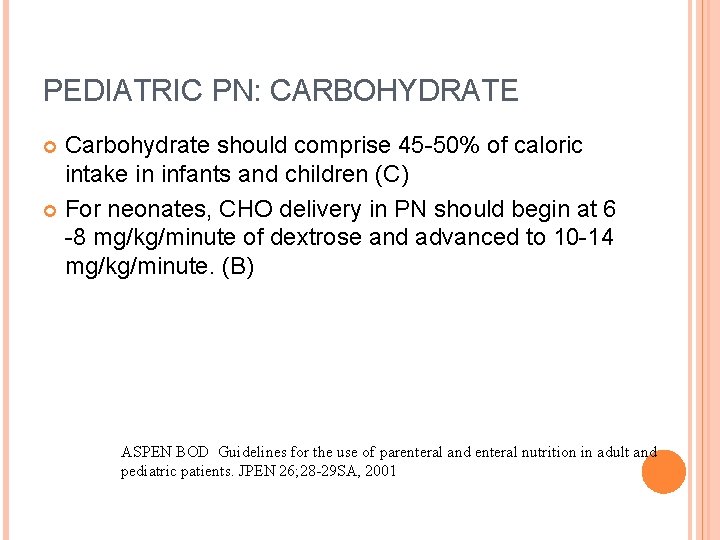 PEDIATRIC PN: CARBOHYDRATE

Carbohydrate should comprise 45-50% of caloric intake in infants and children (C)

For neonates, CHO delivery in PN should begin at 6 -8 mg/kg/minute of dextrose and advanced to 10-14 mg/kg/minute. (B)

ASPEN BOD Guidelines for the use of parenteral and enteral nutrition in adult and pediatric patients. JPEN 26;28-29SA, 2001